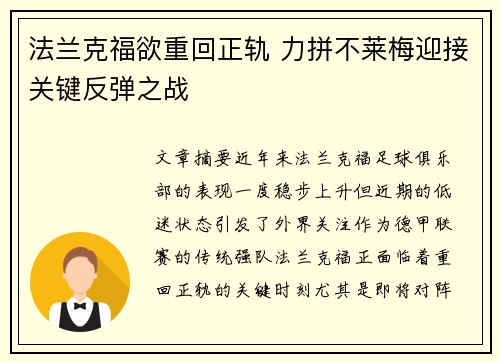 法兰克福欲重回正轨 力拼不莱梅迎接关键反弹之战

文章摘要近年来法兰克福足球俱乐部的表现一度稳步上升但近期的低迷状态引发了外界关注作为德甲联赛的传统强队法兰克福正面临着重回正轨的关键时刻尤其是即将对阵